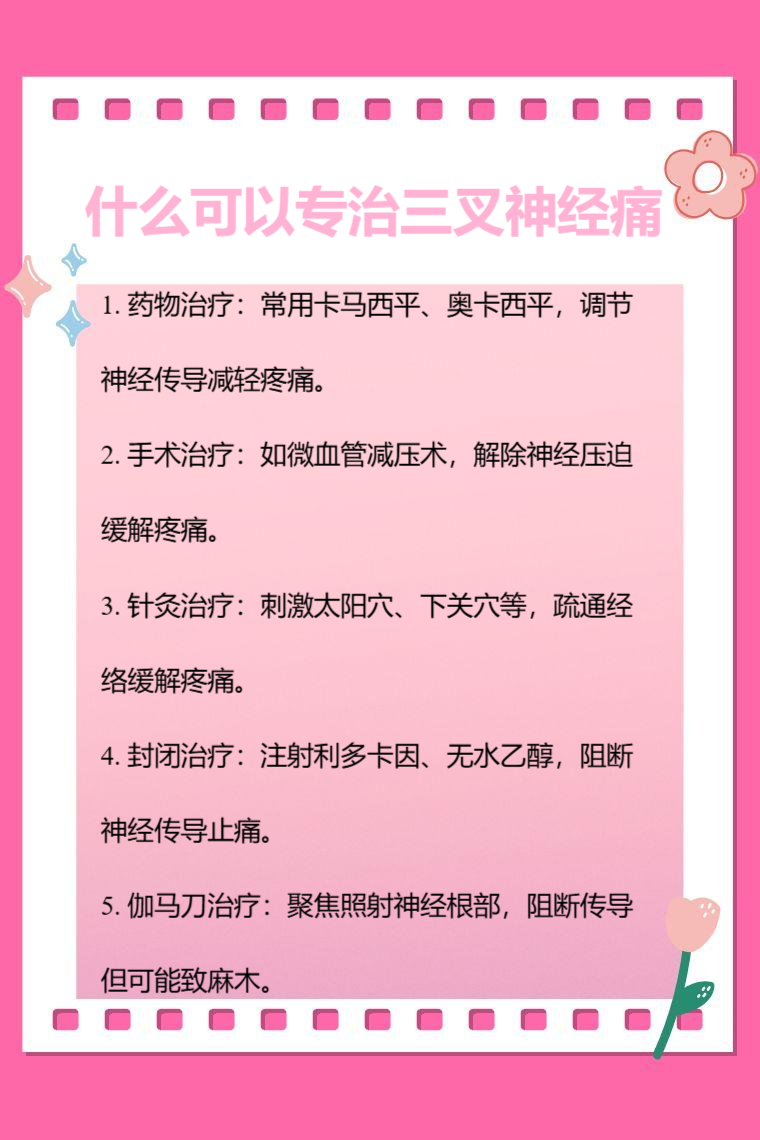 什么可以专治三叉神经痛

1.药物治疗：常用卡马西平、奥卡西平，调节神经传导减轻疼痛。

2.手术治疗：如微血管减压术，解除神经压迫缓解疼痛。

3.针灸治疗：刺激太阳穴、下关穴等，疏通经络缓解疼痛。

4.封闭治疗：注射利多卡因、无水乙醇，阻断神经传导止痛。

5.伽马刀治疗：聚焦照射神经根部，阻断传导但可能致麻木。